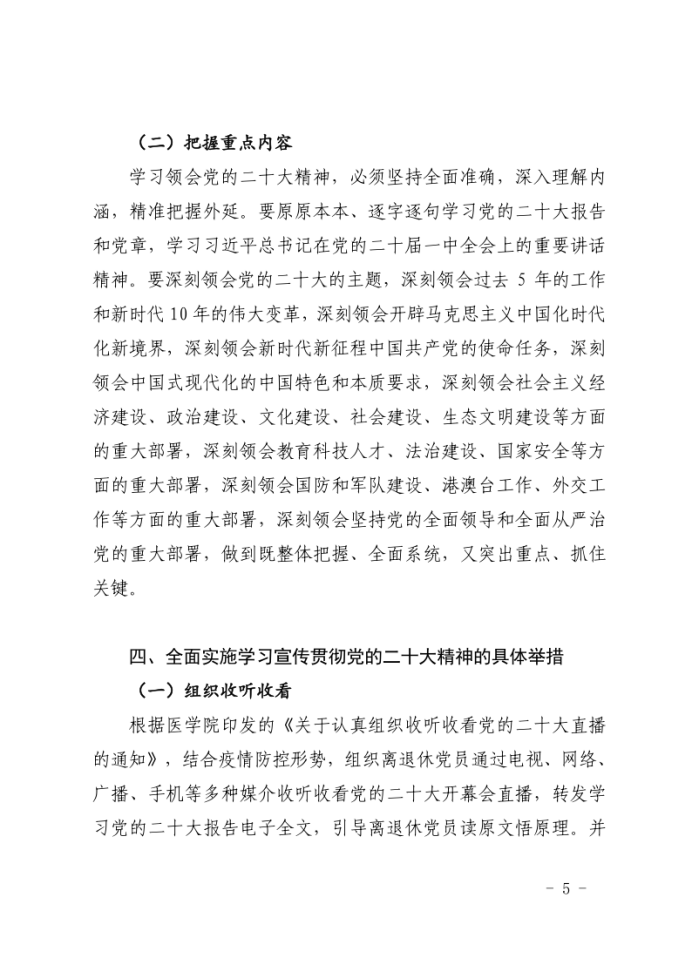 （二）把握重点内容

学习领会党的二十大精神，必须坚持全面准确，深入理解内涵，精准把握外延。要原原本本、逐字逐句学习党的二十大报告和党章，学习习近平总书记在党的二十届一中全会上的重要讲话精神。要深刻领会党的二十大的主题，深刻领会过去 5 年的工作和新时代 10 年的伟大变革，深刻领会开辟马克思主义中国化时代化新境界，深刻领会新时代新征程中国共产党的使命任务，深刻领会中国式现代化的中国特色和本质要求，深刻领会社会主义经济建设、政治建设、文化建设、社会建设、生态文明建设等方面的重大部署，深刻领会教育科技人才、法治建设、国家安全等方面的重大部署，深刻领会国防和军队建设、港澳台工作、外交工作等方面的重大部署，深刻领会坚持党的全面领导和全面从严治党的重大部署，做到既整体把握、全面系统，又突出重点、抓住关键。

四、全面实施学习宣传贯彻党的二十大精神的具体举措

（一）组织收听收看

根据医学院印发的《关于认真组织收听收看党的二十大直播的通知》，结合疫情防控形势，组织离退休党员通过电视、网络、广播、手机等多种媒介收听收看党的二十大开幕会直播，转发学习党的二十大报告电子全文，引导离退休党员读原文悟原理。并

－ 5 －